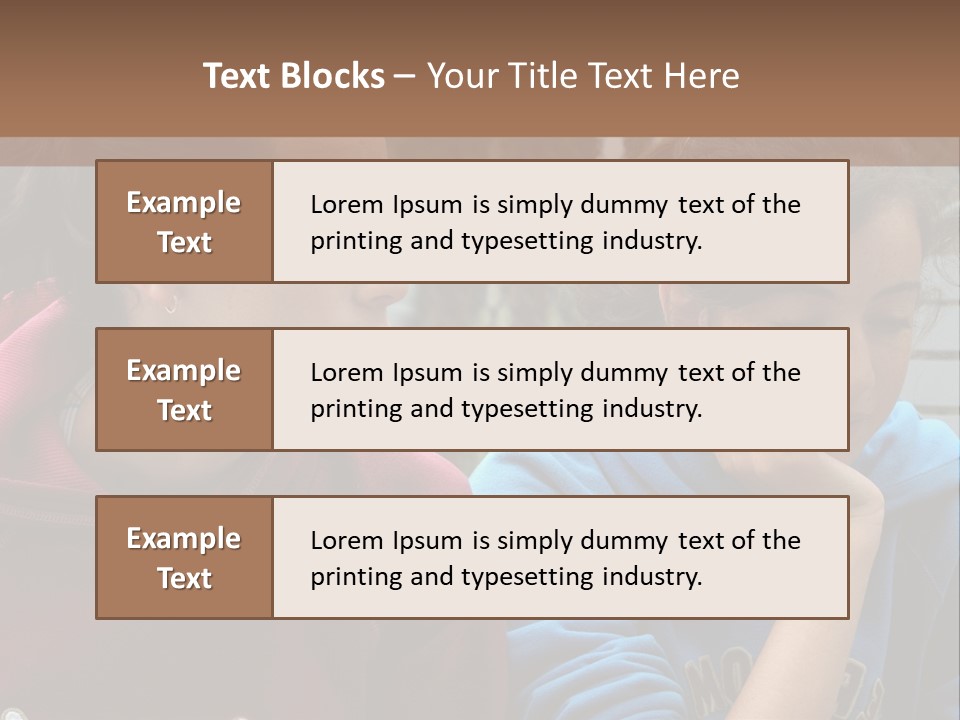 Text Blocks – Your Title Text Here

Example Text

Lorem Ipsum is simply dummy text of the printing and typesetting industry.

Example Text

Lorem Ipsum is simply dummy text of the printing and typesetting industry.

Example Text

Lorem Ipsum is simply dummy text of the printing and typesetting industry.